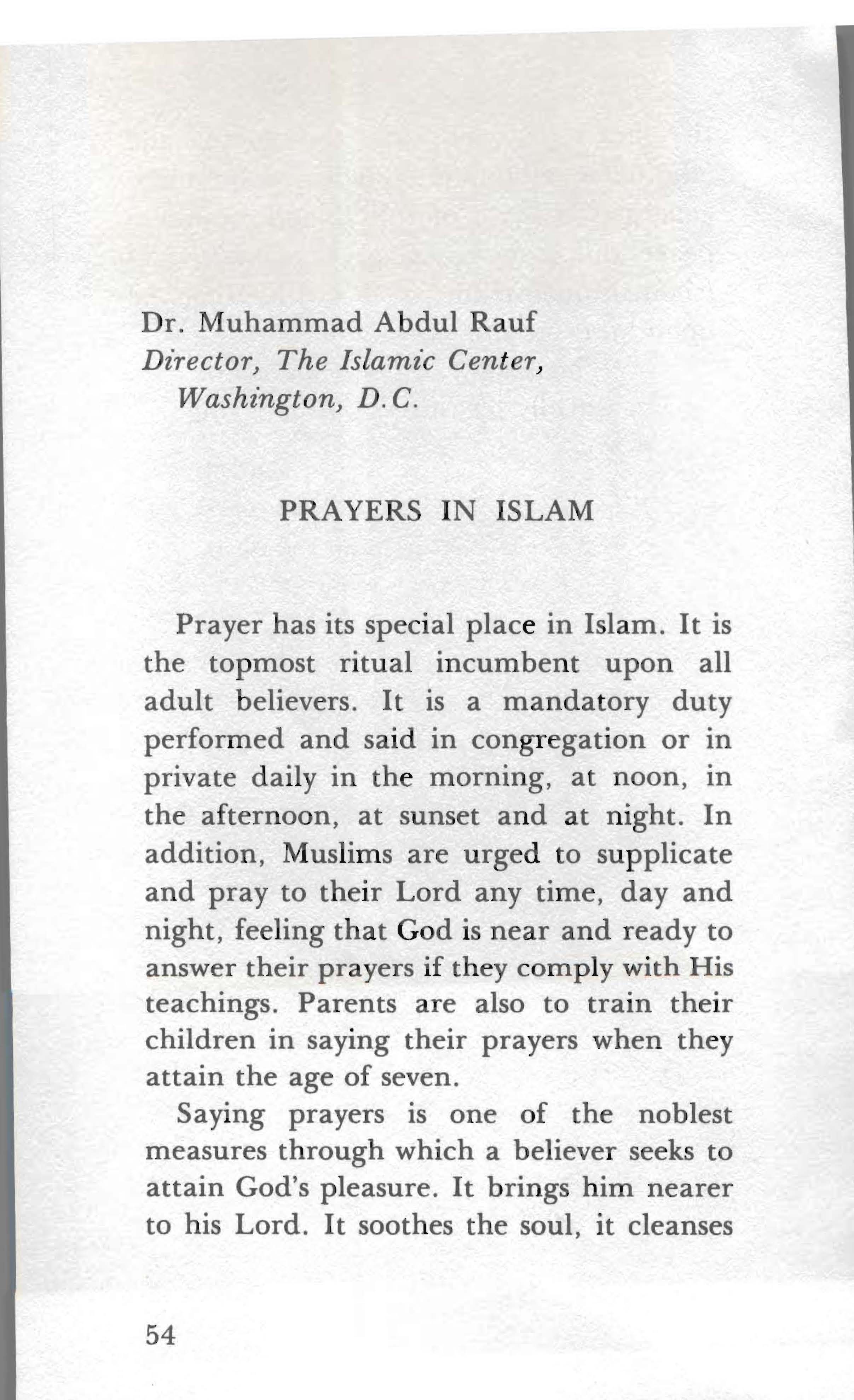 Dr. Muhammad Abdul Rauf
Director, The Islamic Center, Washington, D.C.

PRAYERS IN ISLAM

Prayer has its special place in Islam. It is the topmost ritual incumbent upon all adult believers. It is a mandatory duty performed and said in congregation or in private daily in the morning, at noon, in the afternoon, at sunset and at night. In addition, Muslims are urged to supplicate and pray to their Lord any time, day and night, feeling that God is near and ready to answer their prayers if they comply with His teachings. Parents are also to train their children in saying their prayers when they attain the age of seven.

Saying prayers is one of the noblest measures through which a believer seeks to attain God's pleasure. It brings him nearer to his Lord. It soothes the soul, it cleanses

54